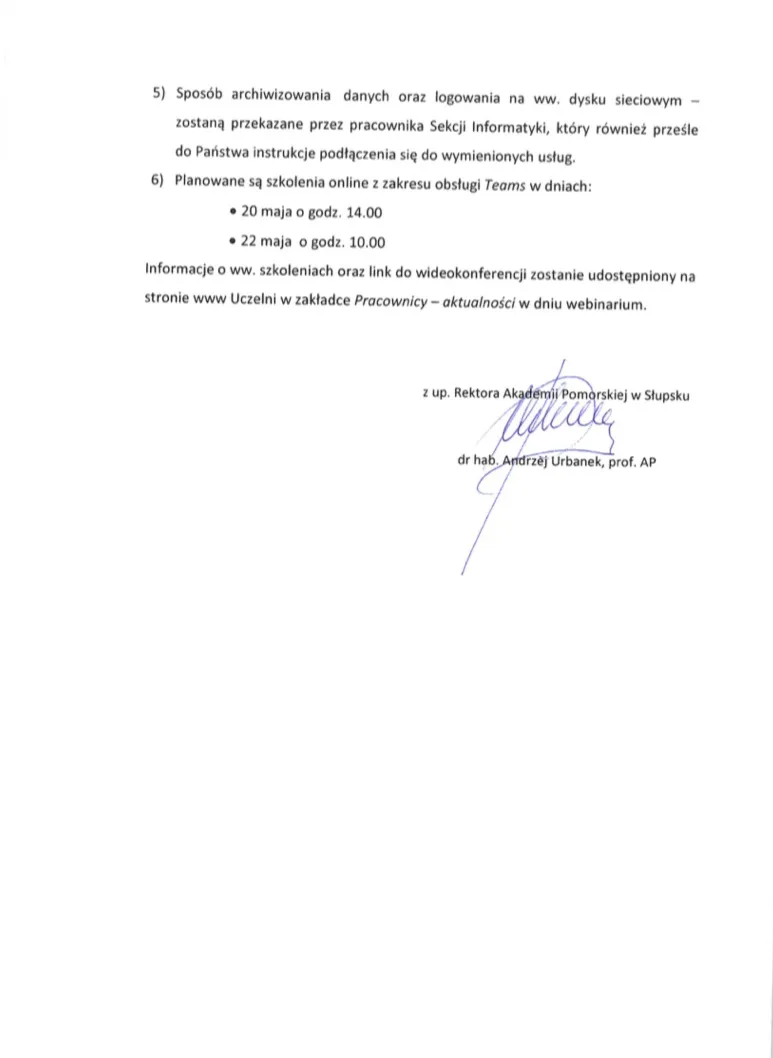 5) Sposób archiwizowania danych oraz logowania na ww. dysku sieciowym – zostaną przekazane przez pracownika Sekcji Informatyki, który również prześle do Państwa instrukcje podłączenia się do wymienionych usług.

6) Planowane są szkolenia online z zakresu obsługi Teams w dniach:

• 20 maja o godz. 14.00

• 22 maja o godz. 10.00

Informacje o ww. szkoleniach oraz link do wideokonferencji zostanie udostępniony na stronie www Uczelni w zakładce Pracownicy – aktualności w dniu webinarium.

z up. Rektora Akademii Pomorskiej w Słupsku

dr hab. Andrzej Urbanek, prof. AP